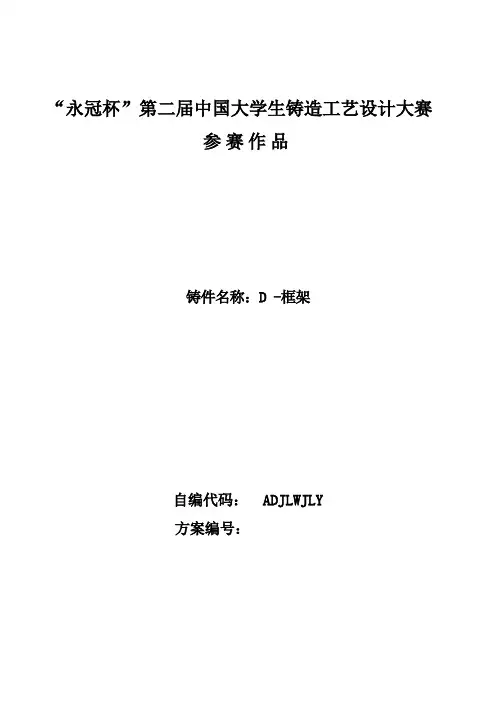 “永冠杯”第二届中国大学生铸造工艺设计大赛
参赛作品

铸件名称：D -框架

自编代码： ADJLWJLY
方案编号：